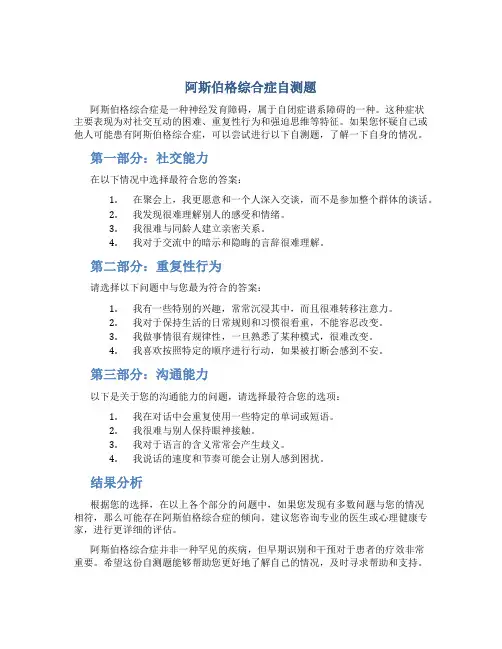 阿斯伯格综合症自测题

阿斯伯格综合症是一种神经发育障碍，属于自闭症谱系障碍的一种。这种症状主要表现为对社交互动的困难、重复性行为和强迫思维等特征。如果您怀疑自己或他人可能患有阿斯伯格综合症，可以尝试进行以下自测题，了解一下自身的情况。

第一部分：社交能力

在以下情况中选择最符合您的答案：

1. 在聚会上，我更愿意和一个人深入交谈，而不是参加整个群体的谈话。
2. 我发现很难理解别人的感受和情绪。
3. 我很难与同龄人建立亲密关系。
4. 我对于交流中的暗示和隐晦的言辞很难理解。

第二部分：重复性行为

请选择以下问题中与您最为符合的答案：

1. 我有一些特别的兴趣，常常沉浸其中，而且很难转移注意力。
2. 我对于保持生活的日常规则和习惯很看重，不能容忍改变。
3. 我做事情很有规律性，一旦熟悉了某种模式，很难改变。
4. 我喜欢按照特定的顺序进行行动，如果被打断会感到不安。

第三部分：沟通能力

以下是关于您的沟通能力的问题，请选择最符合您的选项：

1. 我在对话中会重复使用一些特定的单词或短语。
2. 我很难与别人保持眼神接触。
3. 我对于语言的含义常常会产生歧义。
4. 我说话的速度和节奏可能会让别人感到困扰。

结果分析

根据您的选择，在以上各个部分的问题中，如果您发现有多数问题与您的情况相符，那么可能存在阿斯伯格综合症的倾向。建议您咨询专业的医生或心理健康专家，进行更详细的评估。

阿斯伯格综合症并非一种罕见的疾病，但早期识别和干预对于患者的疗效非常重要。希望这份自测题能够帮助您更好地了解自己的情况，及时寻求帮助和支持。